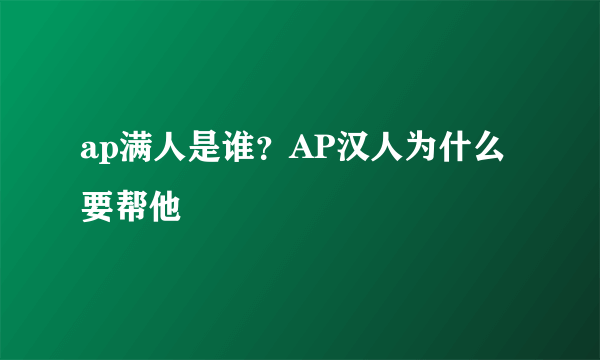 ap满人是谁？AP汉人为什么要帮他